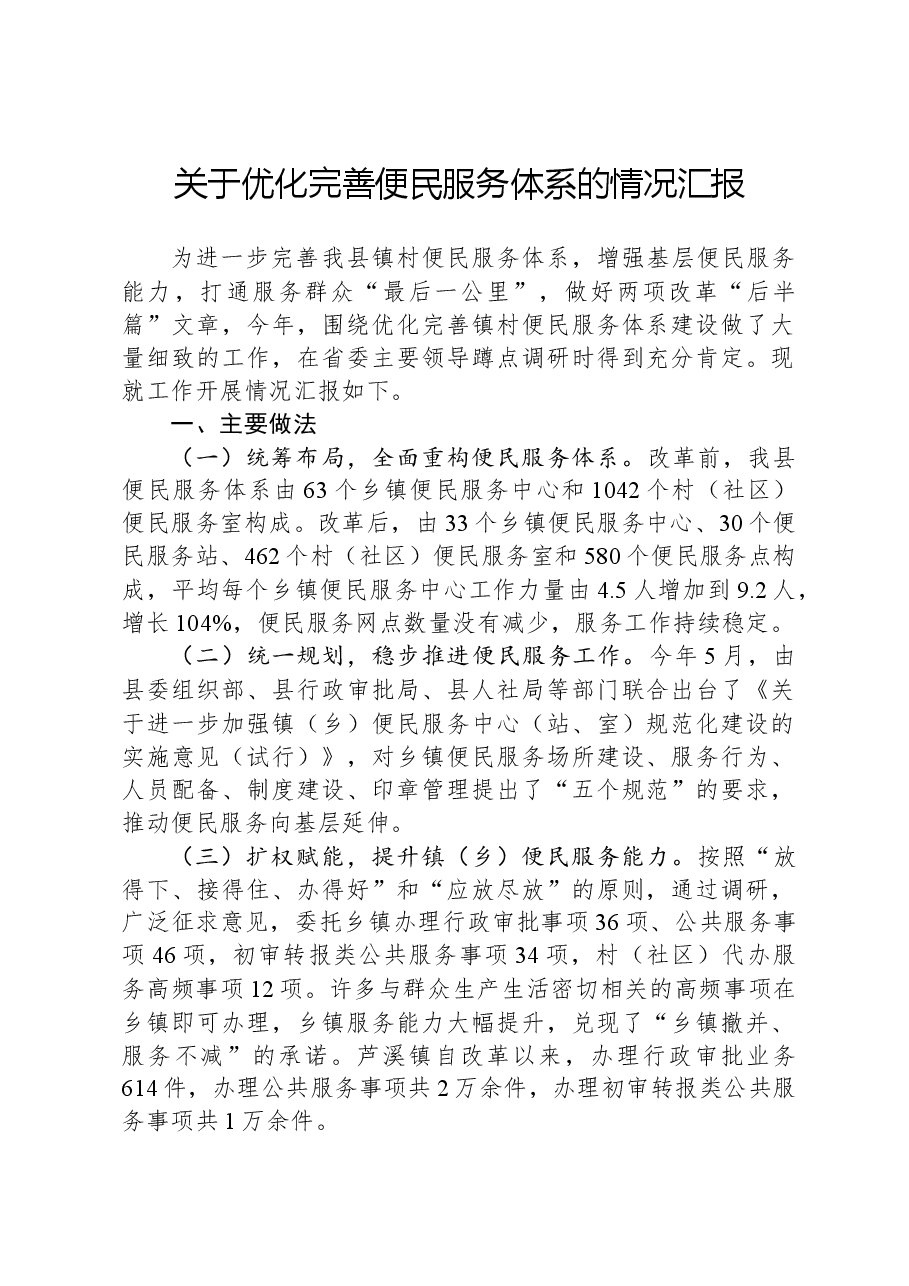 关于优化完善便民服务体系的情况汇报

为进一步完善我县镇村便民服务体系，增强基层便民服务能力，打通服务群众“最后一公里”，做好两项改革“后半篇”文章，今年，围绕优化完善镇村便民服务体系建设做了大量细致的工作，在省委主要领导蹲点调研时得到充分肯定。现就工作开展情况汇报如下。

一、主要做法

（一）统筹布局，全面重构便民服务体系。改革前，我县便民服务体系由63个乡镇便民服务中心和1042个村（社区）便民服务室构成。改革后，由33个乡镇便民服务中心、30个便民服务站、462个村（社区）便民服务室和580个便民服务点构成，平均每个乡镇便民服务中心工作力量由4.5人增加到9.2人，增长104%，便民服务网点数量没有减少，服务工作持续稳定。

（二）统一规划，稳步推进便民服务工作。今年5月，由县委组织部、县行政审批局、县人社局等部门联合出台了《关于进一步加强镇（乡）便民服务中心（站、室）规范化建设的实施意见（试行）》，对乡镇便民服务场所建设、服务行为、人员配备、制度建设、印章管理提出了“五个规范”的要求，推动便民服务向基层延伸。

（三）扩权赋能，提升镇（乡）便民服务能力。按照“放得下、接得住、办得好”和“应放尽放”的原则，通过调研，广泛征求意见，委托乡镇办理行政审批事项36项、公共服务事项46项，初审转报类公共服务事项34项，村（社区）代办服务高频事项12项。许多与群众生产生活密切相关的高频事项在乡镇即可办理，乡镇服务能力大幅提升，兑现了“乡镇撤并、服务不减”的承诺。芦溪镇自改革以来，办理行政审批业务614件，办理公共服务事项共2万余件，办理初审转报类公共服务事项共1万余件。